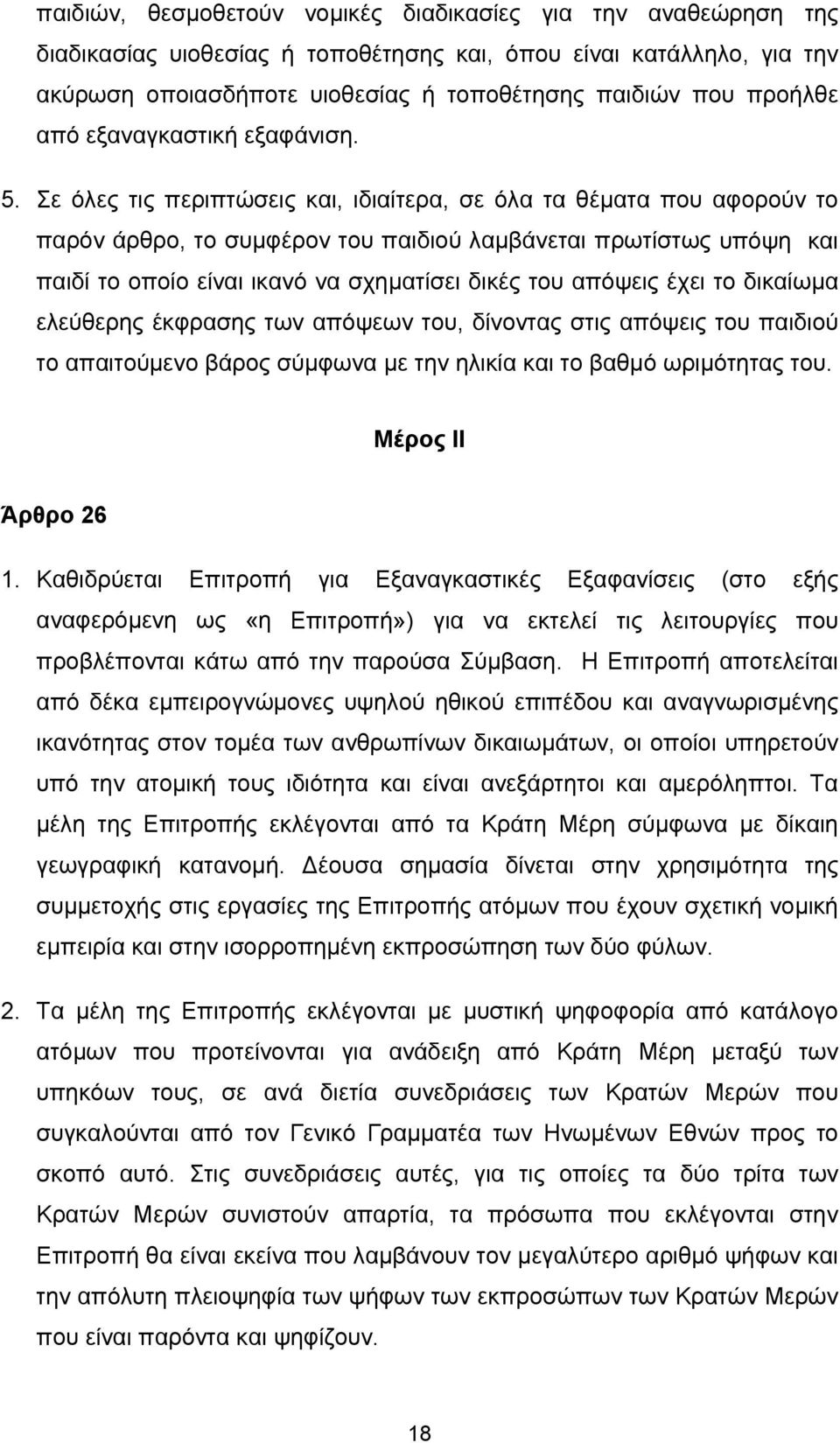 παιδιών, θεσμοθετούν νομικές διαδικασίες για την αναθεώρηση της διαδικασίας υιοθεσίας ή τοποθέτησης και, όπου είναι κατάλληλο, για την ακύρωση οποιασδήποτε υιοθεσίας ή τοποθέτησης παιδιών που προήλθε από εξαναγκαστική εξαφάνιση.

5. Σε όλες τις περιπτώσεις και, ιδιαίτερα, σε όλα τα θέματα που αφορούν το παρόν άρθρο, το συμφέρον του παιδιού λαμβάνεται πρωτίστως υπόψη και παιδί το οποίο είναι ικανό να σχηματίσει δικές του απόψεις έχει το δικαίωμα ελεύθερης έκφρασης των απόψεων του, δίνοντας στις απόψεις του παιδιού το απαιτούμενο βάρος σύμφωνα με την ηλικία και το βαθμό ωριμότητας του.

Μέρος ΙΙ

Άρθρο 26

1. Καθιδρύεται Επιτροπή για Εξαναγκαστικές Εξαφανίσεις (στο εξής αναφερόμενη ως «η Επιτροπή») για να εκτελεί τις λειτουργίες που προβλέπονται κάτω από την παρούσα Σύμβαση. Η Επιτροπή αποτελείται από δέκα εμπειρογνώμονες υψηλού ηθικού επιπέδου και αναγνωρισμένης ικανότητας στον τομέα των ανθρωπίνων δικαιωμάτων, οι οποίοι υπηρετούν υπό την ατομική τους ιδιότητα και είναι ανεξάρτητοι και αμερόληπτοι. Τα μέλη της Επιτροπής εκλέγονται από τα Κράτη Μέρη σύμφωνα με δίκαιη γεωγραφική κατανομή. Δέουσα σημασία δίνεται στην χρησιμότητα της συμμετοχής στις εργασίες της Επιτροπής ατόμων που έχουν σχετική νομική εμπειρία και στην ισορροπημένη εκπροσώπηση των δύο φύλων.

2. Τα μέλη της Επιτροπής εκλέγονται με μυστική ψηφοφορία από κατάλογο ατόμων που προτείνονται για ανάδειξη από Κράτη Μέρη μεταξύ των υπηκόων τους, σε ανά διετία συνεδριάσεις των Κρατών Μερών που συγκαλούνται από τον Γενικό Γραμματέα των Ηνωμένων Εθνών προς το σκοπό αυτό. Στις συνεδριάσεις αυτές, για τις οποίες τα δύο τρίτα των Κρατών Μερών συνιστούν απαρτία, τα πρόσωπα που εκλέγονται στην Επιτροπή θα είναι εκείνα που λαμβάνουν τον μεγαλύτερο αριθμό ψήφων και την απόλυτη πλειοψηφία των ψήφων των εκπροσώπων των Κρατών Μερών που είναι παρόντα και ψηφίζουν.

18